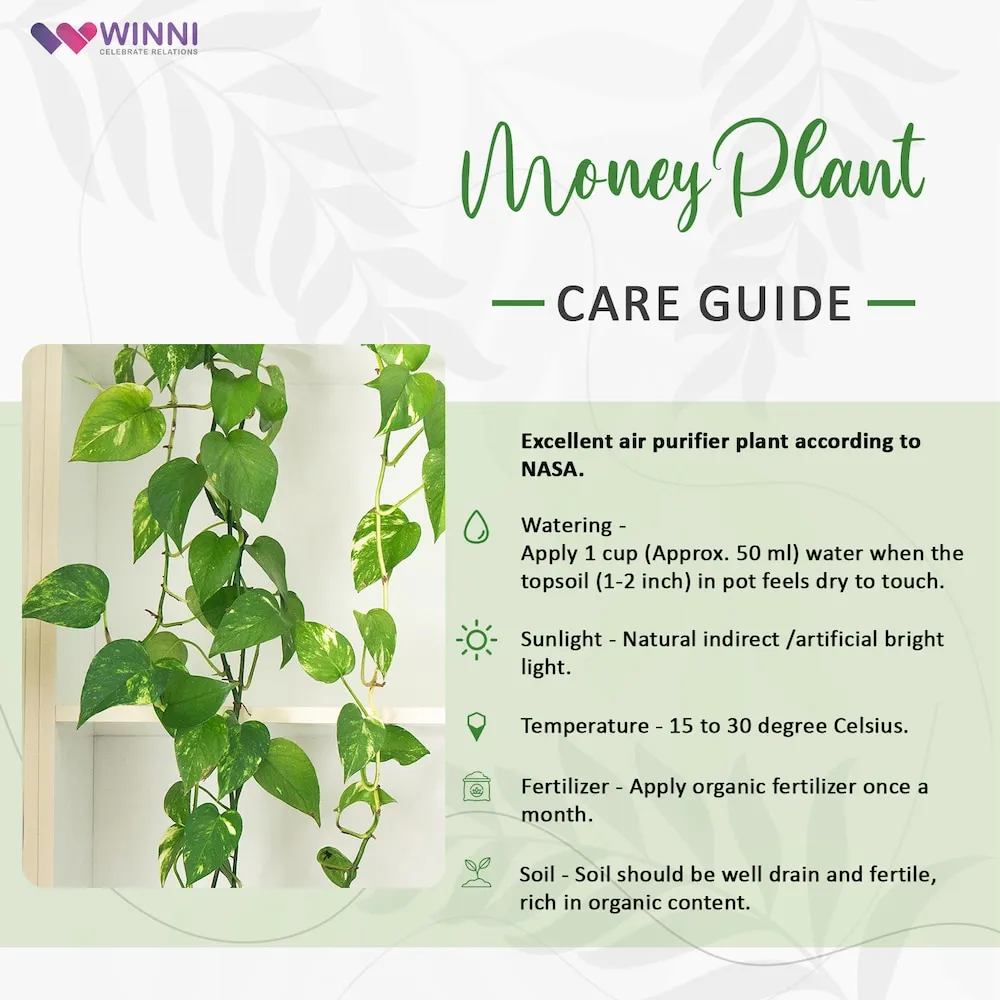 WINNI
CELEBRATE RELATIONS

Money Plant

CARE GUIDE

Excellent air purifier plant according to NASA.

Watering -
Apply 1 cup (Approx. 50 ml) water when the topsoil (1-2 inch) in pot feels dry to touch.

Sunlight - Natural indirect /artificial bright light.

Temperature - 15 to 30 degree Celsius.

Fertilizer - Apply organic fertilizer once a month.

Soil - Soil should be well drain and fertile, rich in organic content.